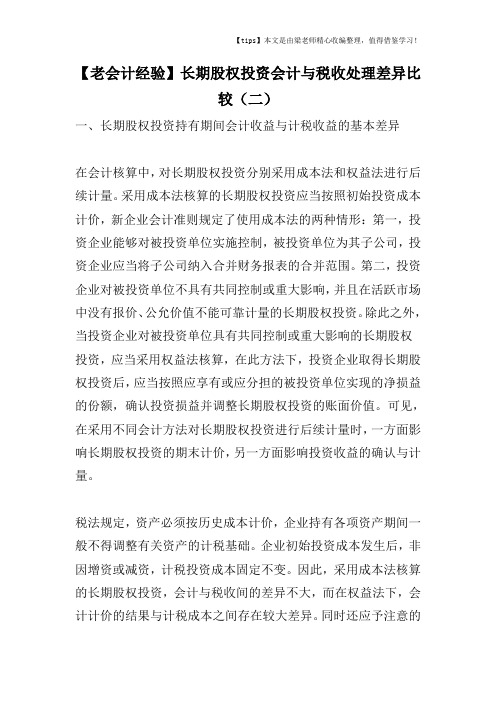 【tips】本文是由梁老师精心收编整理，值得借鉴学习！

【老会计经验】长期股权投资会计与税收处理差异比较（二）

一、长期股权投资持有期间会计收益与计税收益的基本差异

在会计核算中，对长期股权投资分别采用成本法和权益法进行后续计量。采用成本法核算的长期股权投资应当按照初始投资成本计价，新企业会计准则规定了使用成本法的两种情形：第一，投资企业能够对被投资单位实施控制，被投资单位为其子公司，投资企业应当将子公司纳入合并财务报表的合并范围。第二，投资企业对被投资单位不具有共同控制或重大影响，并且在活跃市场中没有报价、公允价值不能可靠计量的长期股权投资。除此之外，当投资企业对被投资单位具有共同控制或重大影响的长期股权投资，应当采用权益法核算，在此方法下，投资企业取得长期股权投资后，应当按照应享有或应分担的被投资单位实现的净损益的份额，确认投资损益并调整长期股权投资的账面价值。可见，在采用不同会计方法对长期股权投资进行后续计量时，一方面影响长期股权投资的期末计价，另一方面影响投资收益的确认与计量。

税法规定，资产必须按历史成本计价，企业持有各项资产期间一般不得调整有关资产的计税基础。企业初始投资成本发生后，非因增资或减资，计税投资成本固定不变。因此，采用成本法核算的长期股权投资，会计与税收间的差异不大，而在权益法下，会计计价的结果与计税成本之间存在较大差异。同时还应予注意的